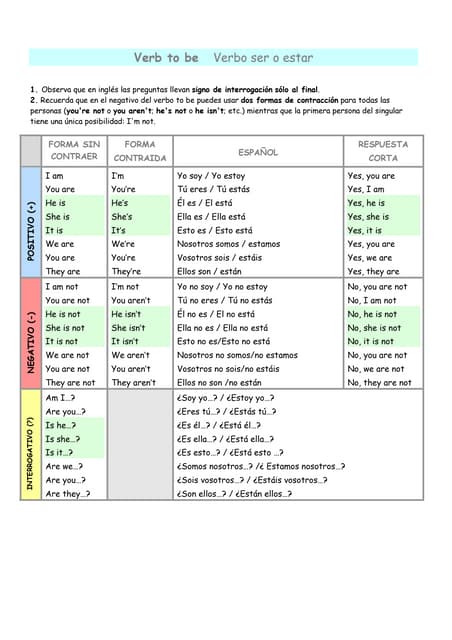 Verb to be    Verbo ser o estar

1. Observa que en inglés las preguntas llevan signo de interrogación sólo al final.
2. Recuerda que en el negativo del verbo to be puedes usar dos formas de contracción para todas las personas (you're not o you aren't; he's not o he isn't; etc.) mientras que la primera persona del singular tiene una única posibilidad: I'm not.

| | FORMA SIN CONTRAER | FORMA CONTRAIDA | ESPAÑOL | RESPUESTA CORTA |
|---|---|---|---|---|
| POSITIVO (+) | I am | I'm | Yo soy / Yo estoy | Yes, you are |
| | You are | You're | Tú eres / Tú estás | Yes, I am |
| | He is | He's | Él es / El está | Yes, he is |
| | She is | She's | Ella es / Ella está | Yes, she is |
| | It is | It's | Esto es / Esto está | Yes, it is |
| | We are | We're | Nosotros somos / estamos | Yes, you are |
| | You are | You're | Vosotros sois / estáis | Yes, we are |
| | They are | They're | Ellos son / están | Yes, they are |
| NEGATIVO (-) | I am not | I'm not | Yo no soy / Yo no estoy | No, you are not |
| | You are not | You aren't | Tú no eres / Tú no estás | No, I am not |
| | He is not | He isn't | Él no es / El no está | No, he is not |
| | She is not | She isn't | Ella no es / Ella no está | No, she is not |
| | It is not | It isn't | Esto no es/Esto no está | No, it is not |
| | We are not | We aren't | Nosotros no somos/no estamos | No, you are not |
| | You are not | You aren't | Vosotros no sois/no estáis | No, we are not |
| | They are not | They aren't | Ellos no son /no están | No, they are not |
| INTERROGATIVO (?) | Am I...? | | ¿Soy yo...? / ¿Estoy yo...? | |
| | Are you...? | | ¿Eres tú...? / ¿Estás tú...? | |
| | Is he...? | | ¿Es él...? / ¿Está él...? | |
| | Is she...? | | ¿Es ella...? / ¿Está ella...? | |
| | Is it...? | | ¿Es esto...? / ¿Está esto ...? | |
| | Are we...? | | ¿Somos nosotros...? /¿ Estamos nosotros...? | |
| | Are you...? | | ¿Sois vosotros...? / ¿Estáis vosotros...? | |
| | Are they...? | | ¿Son ellos...? / ¿Están ellos...? | |